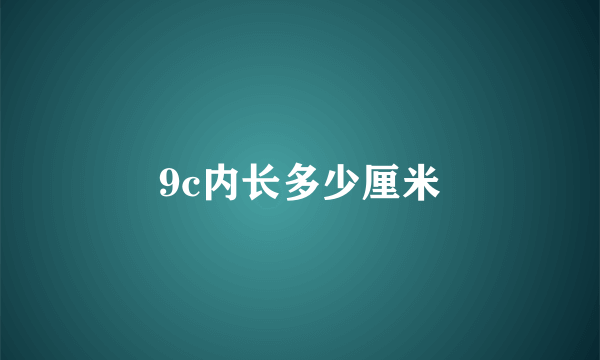 9c内长多少厘米